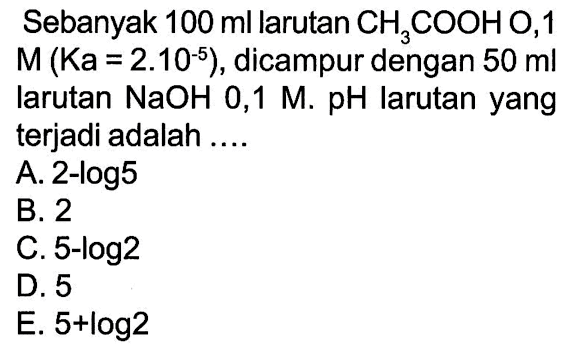 Sebanyak 100 ml larutan $CH_3COOH$ O,1 M (Ka = $2.10^{-5}$), dicampur dengan 50 ml larutan NaOH 0,1 M. pH larutan yang terjadi adalah ....

A. 2-log5
B. 2
C. 5-log2
D. 5
E. 5+log2